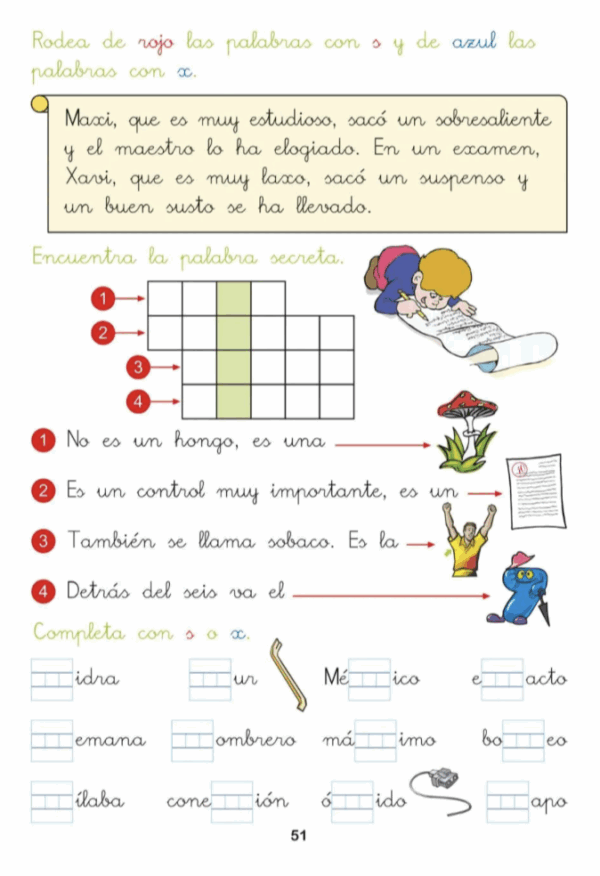 Rodea de rojo las palabras con s y de azul las palabras con x.

Maxi, que es muy estudioso, sacó un sobresaliente y el maestro lo ha elogiado. En un examen, Xavi, que es muy laxo, sacó un suspenso y un buen susto se ha llevado.

Encuentra la palabra secreta.

1
2
3
4

1 No es un hongo, es una

2 Es un control muy importante, es un

3 También se llama sobaco. Es la

4 Detrás del seis va el

Completa con s o x.

____idra ____ur Mé____ico e____acto

____emana ____ombrero má____imo bo____eo

____ílaba cone____ión ó____ido ____apo

51